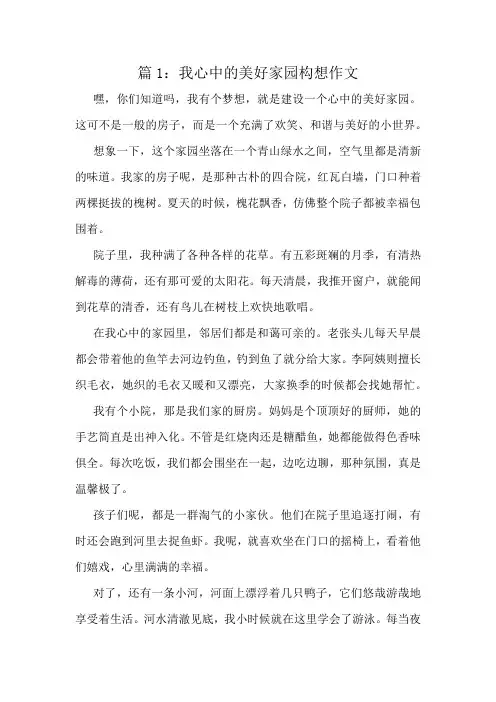 篇 1：我心中的美好家园构想作文

嘿，你们知道吗，我有个梦想，就是建设一个心中的美好家园。这可不是一般的房子，而是一个充满了欢笑、和谐与美好的小世界。

想象一下，这个家园坐落在一个青山绿水之间，空气里都是清新的味道。我家的房子呢，是那种古朴的四合院，红瓦白墙，门口种着两棵挺拔的槐树。夏天的时候，槐花飘香，仿佛整个院子都被幸福包围着。

院子里，我种满了各种各样的花草。有五彩斑斓的月季，有清热解毒的薄荷，还有那可爱的太阳花。每天清晨，我推开窗户，就能闻到花草的清香，还有鸟儿在树枝上欢快地歌唱。

在我心中的家园里，邻居们都是和蔼可亲的。老张头儿每天早晨都会带着他的鱼竿去河边钓鱼，钓到鱼了就分给大家。李阿姨则擅长织毛衣，她织的毛衣又暖和又漂亮，大家换季的时候都会找她帮忙。

我有个小院，那是我们家的厨房。妈妈是个顶顶好的厨师，她的手艺简直是出神入化。不管是红烧肉还是糖醋鱼，她都能做得色香味俱全。每次吃饭，我们都会围坐在一起，边吃边聊，那种氛围，真是温馨极了。

孩子们呢，都是一群淘气的小家伙。他们在院子里追逐打闹，有时还会跑到河里去捉鱼虾。我呢，就喜欢坐在门口的摇椅上，看着他们嬉戏，心里满满的幸福。

对了，还有一条小河，河面上漂浮着几只鸭子，它们悠哉游哉地享受着生活。河水清澈见底，我小时候就在这里学会了游泳。每当夜